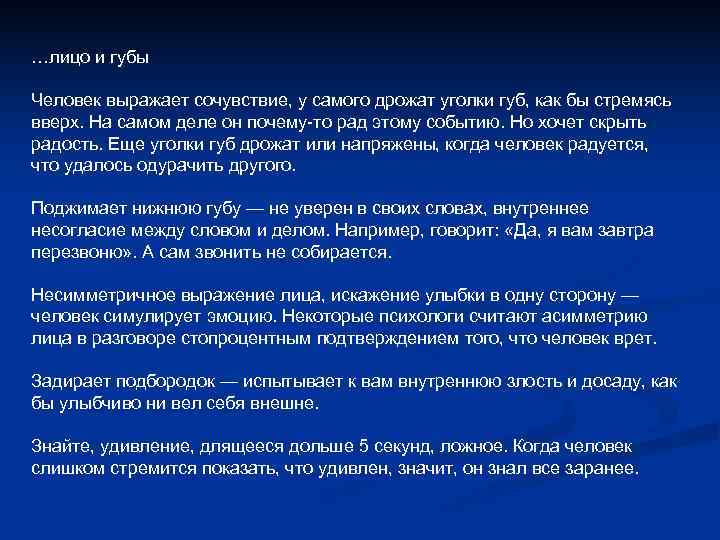 …лицо и губы

Человек выражает сочувствие, у самого дрожат уголки губ, как бы стремясь вверх. На самом деле он почему-то рад этому событию. Но хочет скрыть радость. Еще уголки губ дрожат или напряжены, когда человек радуется, что удалось одурачить другого.

Поджимает нижнюю губу — не уверен в своих словах, внутреннее несогласие между словом и делом. Например, говорит: «Да, я вам завтра перезвоню». А сам звонить не собирается.

Несимметричное выражение лица, искажение улыбки в одну сторону — человек симулирует эмоцию. Некоторые психологи считают асимметрию лица в разговоре стопроцентным подтверждением того, что человек врет.

Задирает подбородок — испытывает к вам внутреннюю злость и досаду, как бы улыбчиво ни вел себя внешне.

Знайте, удивление, длящееся дольше 5 секунд, ложное. Когда человек слишком стремится показать, что удивлен, значит, он знал все заранее.